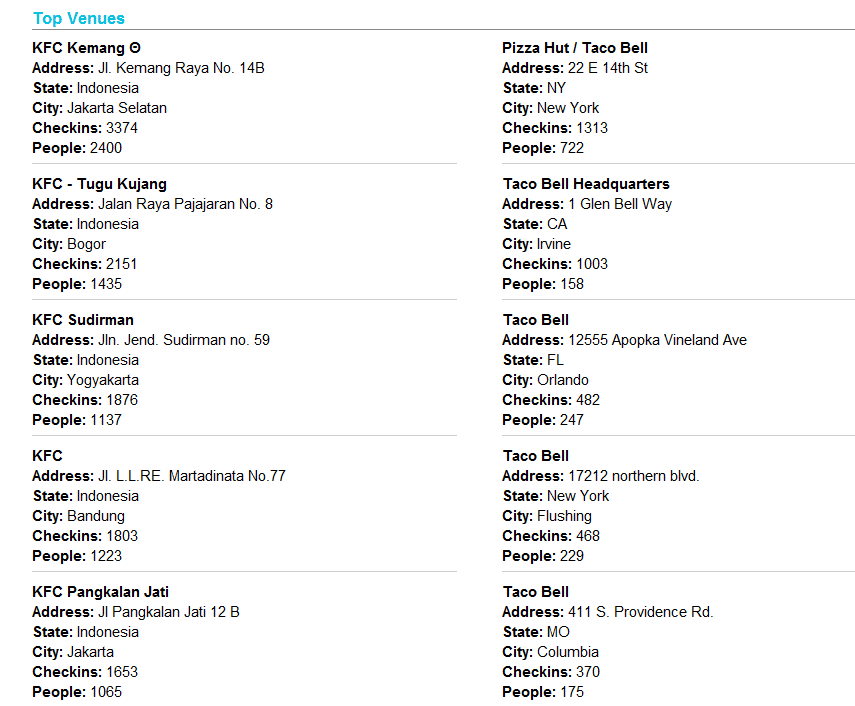 Top Venues

KFC Kemang Θ
Address: Jl. Kemang Raya No. 14B
State: Indonesia
City: Jakarta Selatan
Checkins: 3374
People: 2400

KFC - Tugu Kujang
Address: Jalan Raya Pajajaran No. 8
State: Indonesia
City: Bogor
Checkins: 2151
People: 1435

KFC Sudirman
Address: Jln. Jend. Sudirman no. 59
State: Indonesia
City: Yogyakarta
Checkins: 1876
People: 1137

KFC
Address: Jl. L.L.RE. Martadinata No.77
State: Indonesia
City: Bandung
Checkins: 1803
People: 1223

KFC Pangkalan Jati
Address: Jl Pangkalan Jati 12 B
State: Indonesia
City: Jakarta
Checkins: 1653
People: 1065

Pizza Hut / Taco Bell
Address: 22 E 14th St
State: NY
City: New York
Checkins: 1313
People: 722

Taco Bell Headquarters
Address: 1 Glen Bell Way
State: CA
City: Irvine
Checkins: 1003
People: 158

Taco Bell
Address: 12555 Apopka Vineland Ave
State: FL
City: Orlando
Checkins: 482
People: 247

Taco Bell
Address: 17212 northern blvd.
State: New York
City: Flushing
Checkins: 468
People: 229

Taco Bell
Address: 411 S. Providence Rd.
State: MO
City: Columbia
Checkins: 370
People: 175